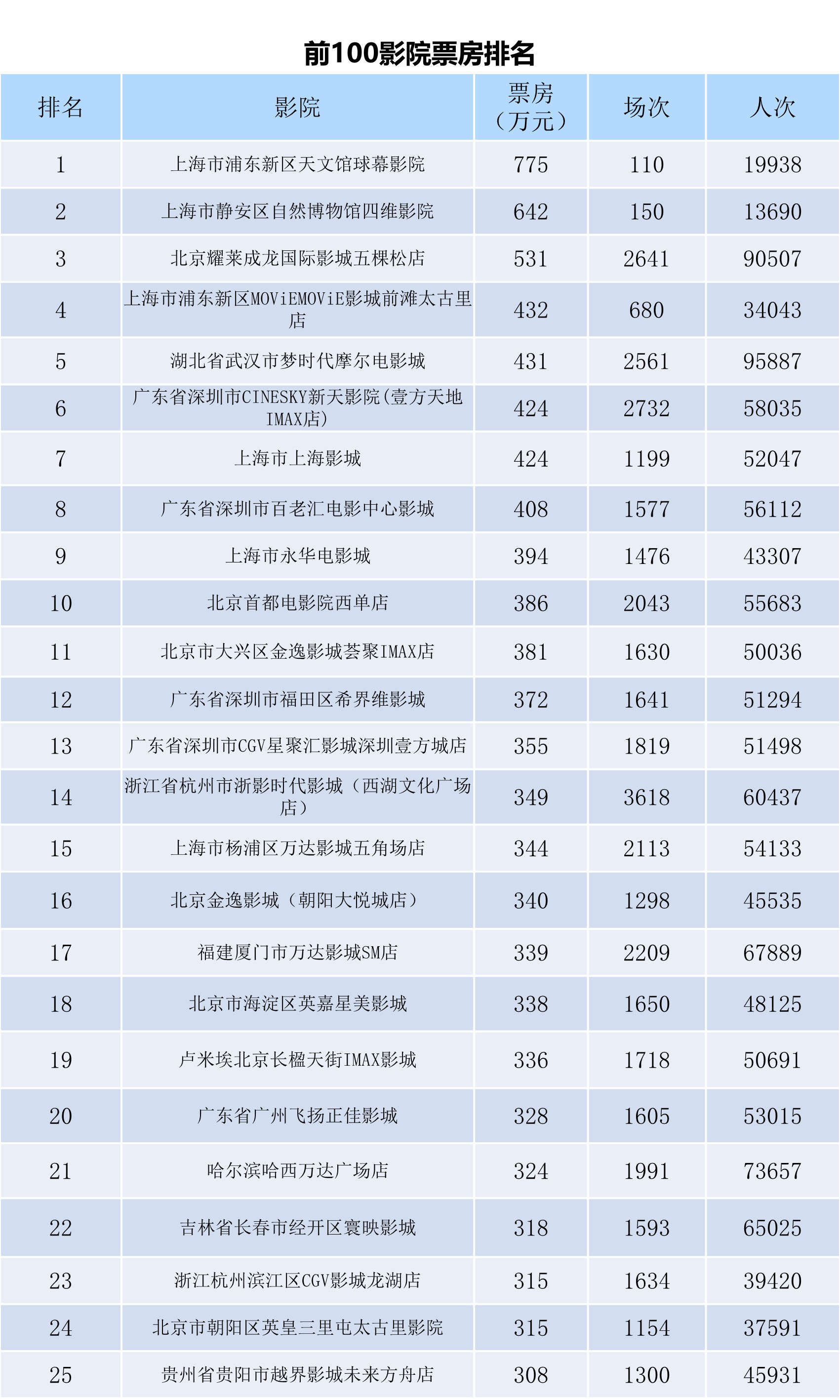 前100影院票房排名

| 排名 | 影院 | 票房（万元） | 场次 | 人次 |
|---|---|---|---|---|
| 1 | 上海市浦东新区天文馆球幕影院 | 775 | 110 | 19938 |
| 2 | 上海市静安区自然博物馆四维影院 | 642 | 150 | 13690 |
| 3 | 北京耀莱成龙国际影城五棵松店 | 531 | 2641 | 90507 |
| 4 | 上海市浦东新区MOViEMOViE影城前滩太古里店 | 432 | 680 | 34043 |
| 5 | 湖北省武汉市梦时代摩尔电影城 | 431 | 2561 | 95887 |
| 6 | 广东省深圳市CINESKY新天影院(壹方天地IMAX店) | 424 | 2732 | 58035 |
| 7 | 上海市上海影城 | 424 | 1199 | 52047 |
| 8 | 广东省深圳市百老汇电影中心影城 | 408 | 1577 | 56112 |
| 9 | 上海市永华电影城 | 394 | 1476 | 43307 |
| 10 | 北京首都电影院西单店 | 386 | 2043 | 55683 |
| 11 | 北京市大兴区金逸影城荟聚IMAX店 | 381 | 1630 | 50036 |
| 12 | 广东省深圳市福田区希界维影城 | 372 | 1641 | 51294 |
| 13 | 广东省深圳市CGV星聚汇影城深圳壹方城店 | 355 | 1819 | 51498 |
| 14 | 浙江省杭州市浙影时代影城（西湖文化广场店） | 349 | 3618 | 60437 |
| 15 | 上海市杨浦区万达影城五角场店 | 344 | 2113 | 54133 |
| 16 | 北京金逸影城（朝阳大悦城店） | 340 | 1298 | 45535 |
| 17 | 福建厦门市万达影城SM店 | 339 | 2209 | 67889 |
| 18 | 北京市海淀区英嘉星美影城 | 338 | 1650 | 48125 |
| 19 | 卢米埃北京长楹天街IMAX影城 | 336 | 1718 | 50691 |
| 20 | 广东省广州飞扬正佳影城 | 328 | 1605 | 53015 |
| 21 | 哈尔滨哈西万达广场店 | 324 | 1991 | 73657 |
| 22 | 吉林省长春市经开区寰映影城 | 318 | 1593 | 65025 |
| 23 | 浙江杭州滨江区CGV影城龙湖店 | 315 | 1634 | 39420 |
| 24 | 北京市朝阳区英皇三里屯太古里影院 | 315 | 1154 | 37591 |
| 25 | 贵州省贵阳市越界影城未来方舟店 | 308 | 1300 | 45931 |